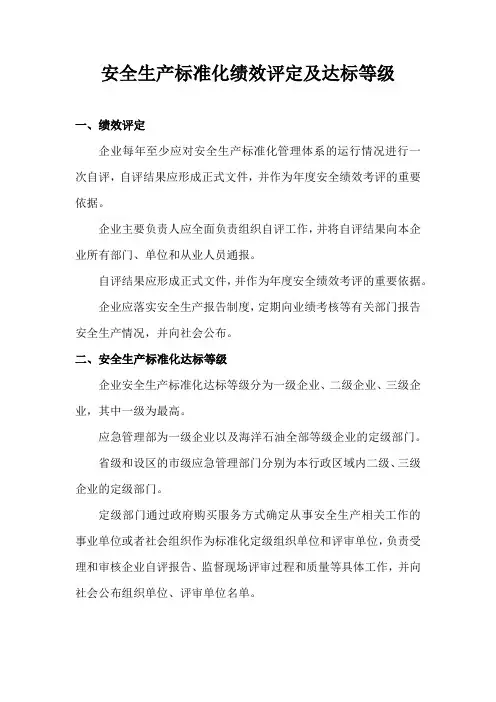 安全生产标准化绩效评定及达标等级

一、绩效评定

企业每年至少应对安全生产标准化管理体系的运行情况进行一次自评，自评结果应形成正式文件，并作为年度安全绩效考评的重要依据。

企业主要负责人应全面负责组织自评工作，并将自评结果向本企业所有部门、单位和从业人员通报。

自评结果应形成正式文件，并作为年度安全绩效考评的重要依据。

企业应落实安全生产报告制度，定期向业绩考核等有关部门报告安全生产情况，并向社会公布。

二、安全生产标准化达标等级

企业安全生产标准化达标等级分为一级企业、二级企业、三级企业，其中一级为最高。

应急管理部为一级企业以及海洋石油全部等级企业的定级部门。

省级和设区的市级应急管理部门分别为本行政区域内二级、三级企业的定级部门。

定级部门通过政府购买服务方式确定从事安全生产相关工作的事业单位或者社会组织作为标准化定级组织单位和评审单位，负责受理和审核企业自评报告、监督现场评审过程和质量等具体工作，并向社会公布组织单位、评审单位名单。